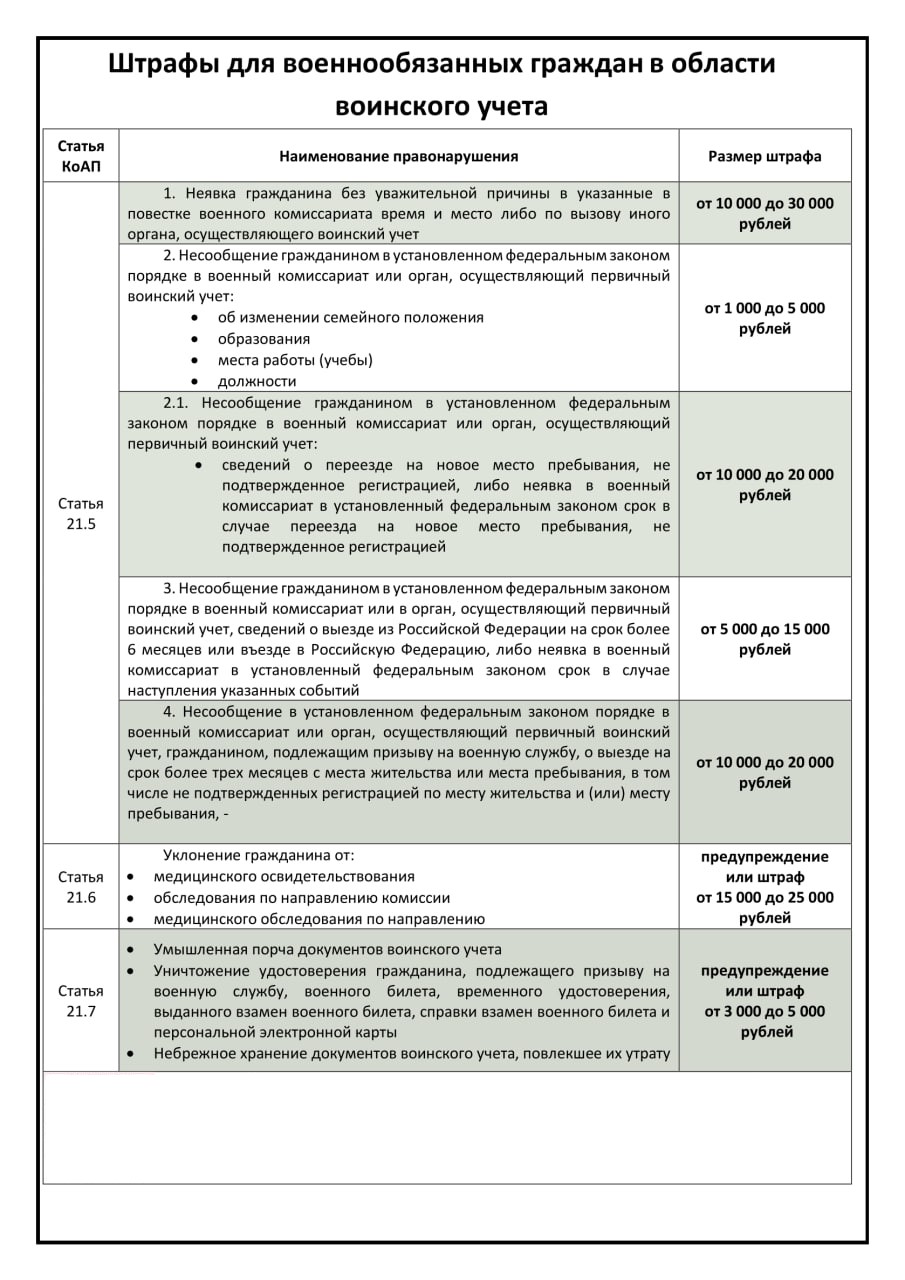 Штрафы для военнообязанных граждан в области воинского учета

| Статья КоАП | Наименование правонарушения | Размер штрафа |
|---|---|---|
| Статья 21.5 | 1. Неявка гражданина без уважительной причины в указанные в повестке военного комиссариата время и место либо по вызову иного органа, осуществляющего воинский учет | от 10 000 до 30 000 рублей |
| | 2. Несообщение гражданином в установленном федеральным законом порядке в военный комиссариат или орган, осуществляющий первичный воинский учет: • об изменении семейного положения • образования • места работы (учебы) • должности | от 1 000 до 5 000 рублей |
| | 2.1. Несообщение гражданином в установленном федеральным законом порядке в военный комиссариат или орган, осуществляющий первичный воинский учет: • сведений о переезде на новое место пребывания, не подтвержденное регистрацией, либо неявка в военный комиссариат в установленный федеральным законом срок в случае переезда на новое место пребывания, не подтвержденное регистрацией | от 10 000 до 20 000 рублей |
| | 3. Несообщение гражданином в установленном федеральным законом порядке в военный комиссариат или в орган, осуществляющий первичный воинский учет, сведений о выезде из Российской Федерации на срок более 6 месяцев или въезде в Российскую Федерацию, либо неявка в военный комиссариат в установленный федеральным законом срок в случае наступления указанных событий | от 5 000 до 15 000 рублей |
| | 4. Несообщение в установленном федеральным законом порядке в военный комиссариат или орган, осуществляющий первичный воинский учет, гражданином, подлежащим призыву на военную службу, о выезде на срок более трех месяцев с места жительства или места пребывания, в том числе не подтвержденных регистрацией по месту жительства и (или) месту пребывания, - | от 10 000 до 20 000 рублей |
| Статья 21.6 | Уклонение гражданина от: • медицинского освидетельствования • обследования по направлению комиссии • медицинского обследования по направлению | предупреждение или штраф от 15 000 до 25 000 рублей |
| Статья 21.7 | • Умышленная порча документов воинского учета • Уничтожение удостоверения гражданина, подлежащего призыву на военную службу, военного билета, временного удостоверения, выданного взамен военного билета, справки взамен военного билета и персональной электронной карты • Небрежное хранение документов воинского учета, повлекшее их утрату | предупреждение или штраф от 3 000 до 5 000 рублей |